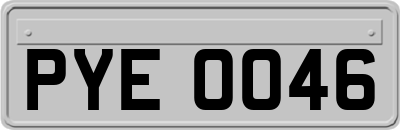 PYE 0046